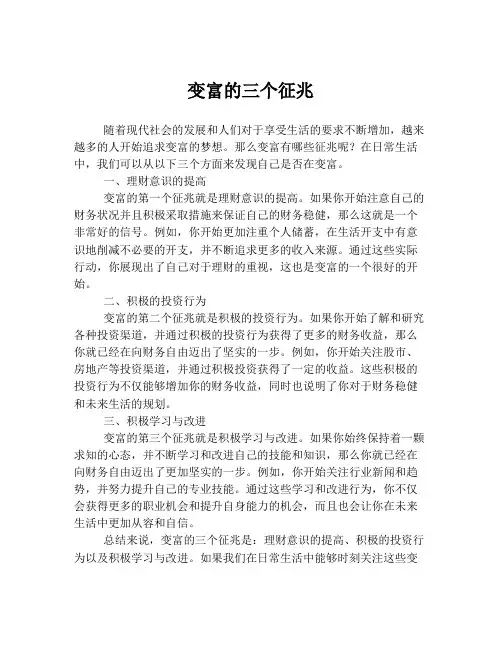 变富的三个征兆

随着现代社会的发展和人们对于享受生活的要求不断增加，越来越多的人开始追求变富的梦想。那么变富有哪些征兆呢？在日常生活中，我们可以从以下三个方面来发现自己是否在变富。

一、理财意识的提高

变富的第一个征兆就是理财意识的提高。如果你开始注意自己的财务状况并且积极采取措施来保证自己的财务稳健，那么这就是一个非常好的信号。例如，你开始更加注重个人储蓄，在生活开支中有意识地削减不必要的开支，并不断追求更多的收入来源。通过这些实际行动，你展现出了自己对于理财的重视，这也是变富的一个很好的开始。

二、积极的投资行为

变富的第二个征兆就是积极的投资行为。如果你开始了解和研究各种投资渠道，并通过积极的投资行为获得了更多的财务收益，那么你就已经在向财务自由迈出了坚实的一步。例如，你开始关注股市、房地产等投资渠道，并通过积极投资获得了一定的收益。这些积极的投资行为不仅能够增加你的财务收益，同时也说明了你对于财务稳健和未来生活的规划。

三、积极学习与改进

变富的第三个征兆就是积极学习与改进。如果你始终保持着一颗求知的心态，并不断学习和改进自己的技能和知识，那么你就已经在向财务自由迈出了更加坚实的一步。例如，你开始关注行业新闻和趋势，并努力提升自己的专业技能。通过这些学习和改进行为，你不仅会获得更多的职业机会和提升自身能力的机会，而且也会让你在未来生活中更加从容和自信。

总结来说，变富的三个征兆是：理财意识的提高、积极的投资行为以及积极学习与改进。如果我们在日常生活中能够时刻关注这些变